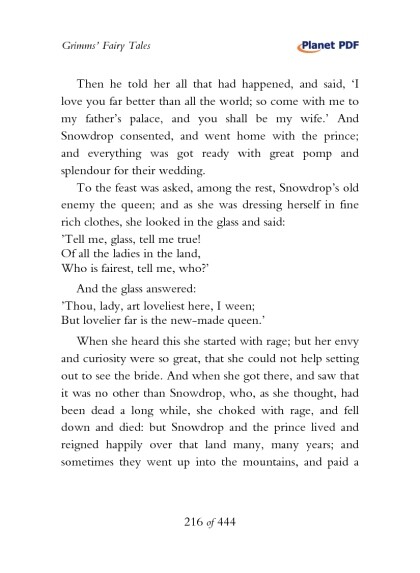 Grimms' Fairy Tales

Planet PDF

Then he told her all that had happened, and said, 'I love you far better than all the world; so come with me to my father's palace, and you shall be my wife.' And Snowdrop consented, and went home with the prince; and everything was got ready with great pomp and splendour for their wedding.

To the feast was asked, among the rest, Snowdrop's old enemy the queen; and as she was dressing herself in fine rich clothes, she looked in the glass and said:
'Tell me, glass, tell me true!
Of all the ladies in the land,
Who is fairest, tell me, who?'

And the glass answered:
'Thou, lady, art loveliest here, I ween;
But lovelier far is the new-made queen.'

When she heard this she started with rage; but her envy and curiosity were so great, that she could not help setting out to see the bride. And when she got there, and saw that it was no other than Snowdrop, who, as she thought, had been dead a long while, she choked with rage, and fell down and died: but Snowdrop and the prince lived and reigned happily over that land many, many years; and sometimes they went up into the mountains, and paid a

216 of 444